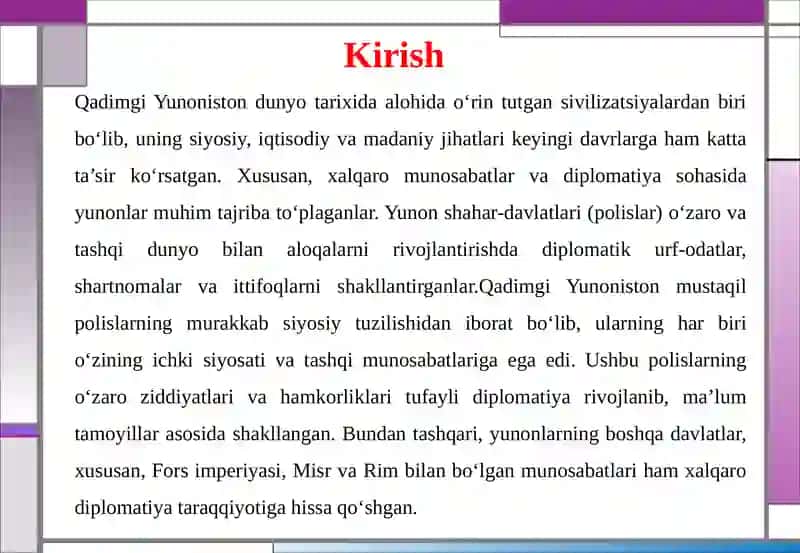 Kirish

Qadimgi Yunoniston dunyo tarixida alohida o‘rin tutgan sivilizatsiyalardan biri bo‘lib, uning siyosiy, iqtisodiy va madaniy jihatlari keyingi davrlarga ham katta ta’sir ko‘rsatgan. Xususan, xalqaro munosabatlar va diplomatiya sohasida yunonlar muhim tajriba to‘plaganlar. Yunon shahar-davlatlari (polislar) o‘zaro va tashqi dunyo bilan aloqalarni rivojlantirishda diplomatik urf-odatlar, shartnomalar va ittifoqlarni shakllantirganlar.Qadimgi Yunoniston mustaqil polislarning murakkab siyosiy tuzilishidan iborat bo‘lib, ularning har biri o‘zining ichki siyosati va tashqi munosabatlariga ega edi. Ushbu polislarning o‘zaro ziddiyatlari va hamkorliklari tufayli diplomatiya rivojlanib, ma’lum tamoyillar asosida shakllangan. Bundan tashqari, yunonlarning boshqa davlatlar, xususan, Fors imperiyasi, Misr va Rim bilan bo‘lgan munosabatlari ham xalqaro diplomatiya taraqqiyotiga hissa qo‘shgan.